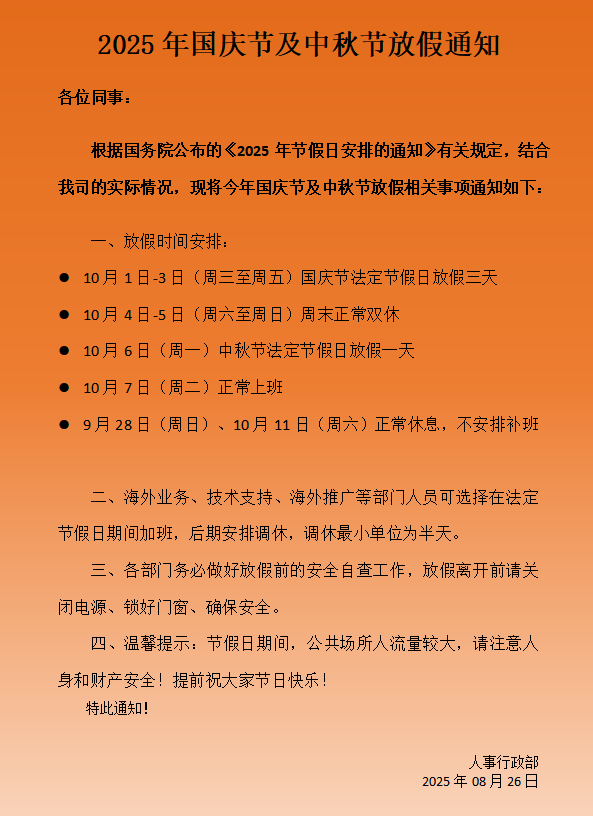 2025 年国庆节及中秋节放假通知

各位同事：

根据国务院公布的《2025 年节假日安排的通知》有关规定，结合我司的实际情况，现将今年国庆节及中秋节放假相关事项通知如下：

一、放假时间安排：

● 10 月 1 日-3 日（周三至周五）国庆节法定节假日放假三天

● 10 月 4 日-5 日（周六至周日）周末正常双休

● 10 月 6 日（周一）中秋节法定节假日放假一天

● 10 月 7 日（周二）正常上班

● 9 月 28 日（周日）、10 月 11 日（周六）正常休息，不安排补班

二、海外业务、技术支持、海外推广等部门人员可选择在法定节假日期间加班，后期安排调休，调休最小单位为半天。

三、各部门务必做好放假前的安全自查工作，放假离开前请关闭电源、锁好门窗、确保安全。

四、温馨提示：节假日期间，公共场所人流量较大，请注意人身和财产安全！提前祝大家节日快乐！

特此通知！

人事行政部
2025 年 08 月 26 日